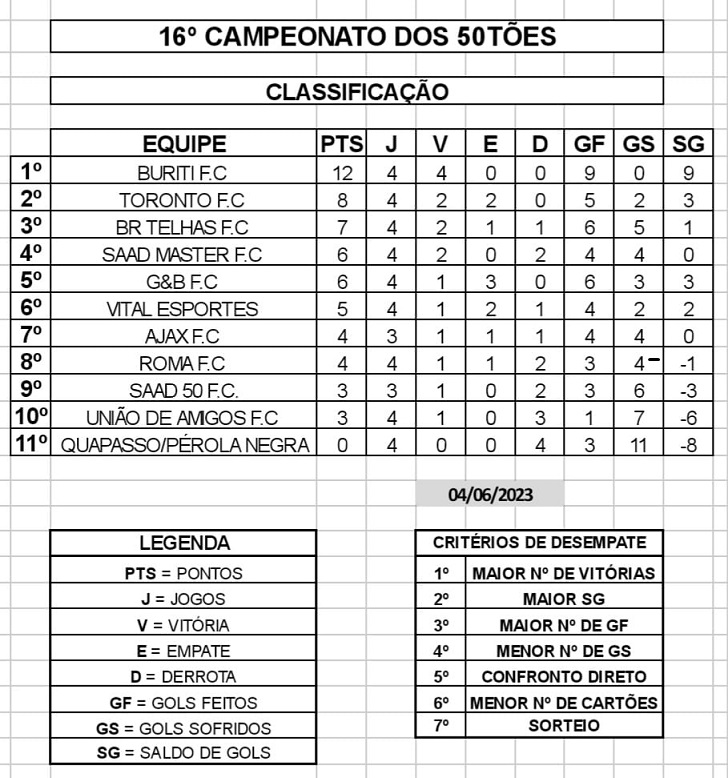 16º CAMPEONATO DOS 50TÕES

CLASSIFICAÇÃO

| | EQUIPE | PTS | J | V | E | D | GF | GS | SG |
|---|---|---|---|---|---|---|---|---|---|
| 1º | BURITI F.C | 12 | 4 | 4 | 0 | 0 | 9 | 0 | 9 |
| 2º | TORONTO F.C | 8 | 4 | 2 | 2 | 0 | 5 | 2 | 3 |
| 3º | BR TELHAS F.C | 7 | 4 | 2 | 1 | 1 | 6 | 5 | 1 |
| 4º | SAAD MASTER F.C | 6 | 4 | 2 | 0 | 2 | 4 | 4 | 0 |
| 5º | G&B F.C | 6 | 4 | 1 | 3 | 0 | 6 | 3 | 3 |
| 6º | VITAL ESPORTES | 5 | 4 | 1 | 2 | 1 | 4 | 2 | 2 |
| 7º | AJAX F.C | 4 | 3 | 1 | 1 | 1 | 4 | 4 | 0 |
| 8º | ROMA F.C | 4 | 4 | 1 | 1 | 2 | 3 | 4 | -1 |
| 9º | SAAD 50 F.C. | 3 | 3 | 1 | 0 | 2 | 3 | 6 | -3 |
| 10º | UNIÃO DE AMIGOS F.C | 3 | 4 | 1 | 0 | 3 | 1 | 7 | -6 |
| 11º | QUAPASSO/PÉROLA NEGRA | 0 | 4 | 0 | 0 | 4 | 3 | 11 | -8 |

04/06/2023

| LEGENDA |
|---|
| PTS = PONTOS |
| J = JOGOS |
| V = VITÓRIA |
| E = EMPATE |
| D = DERROTA |
| GF = GOLS FEITOS |
| GS = GOLS SOFRIDOS |
| SG = SALDO DE GOLS |

| CRITÉRIOS DE DESEMPATE | |
|---|---|
| 1º | MAIOR Nº DE VITÓRIAS |
| 2º | MAIOR SG |
| 3º | MAIOR Nº DE GF |
| 4º | MENOR Nº DE GS |
| 5º | CONFRONTO DIRETO |
| 6º | MENOR Nº DE CARTÕES |
| 7º | SORTEIO |